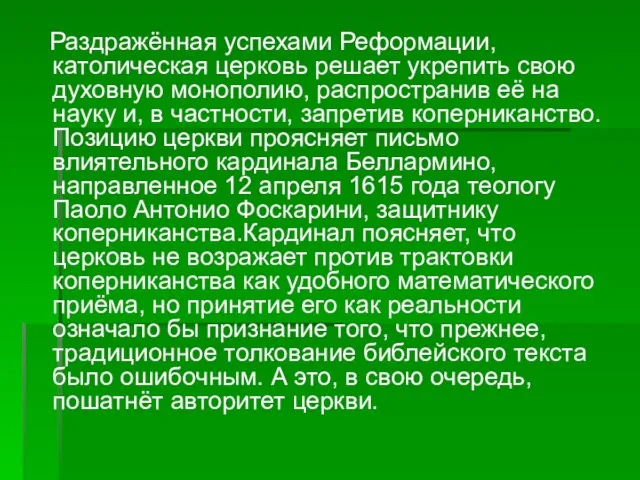 Раздражённая успехами Реформации, католическая церковь решает укрепить свою духовную монополию, распространив её на науку и, в частности, запретив коперниканство. Позицию церкви проясняет письмо влиятельного кардинала Беллармино, направленное 12 апреля 1615 года теологу Паоло Антонио Фоскарини, защитнику коперниканства.Кардинал поясняет, что церковь не возражает против трактовки коперниканства как удобного математического приёма, но принятие его как реальности означало бы признание того, что прежнее, традиционное толкование библейского текста было ошибочным. А это, в свою очередь, пошатнёт авторитет церкви.